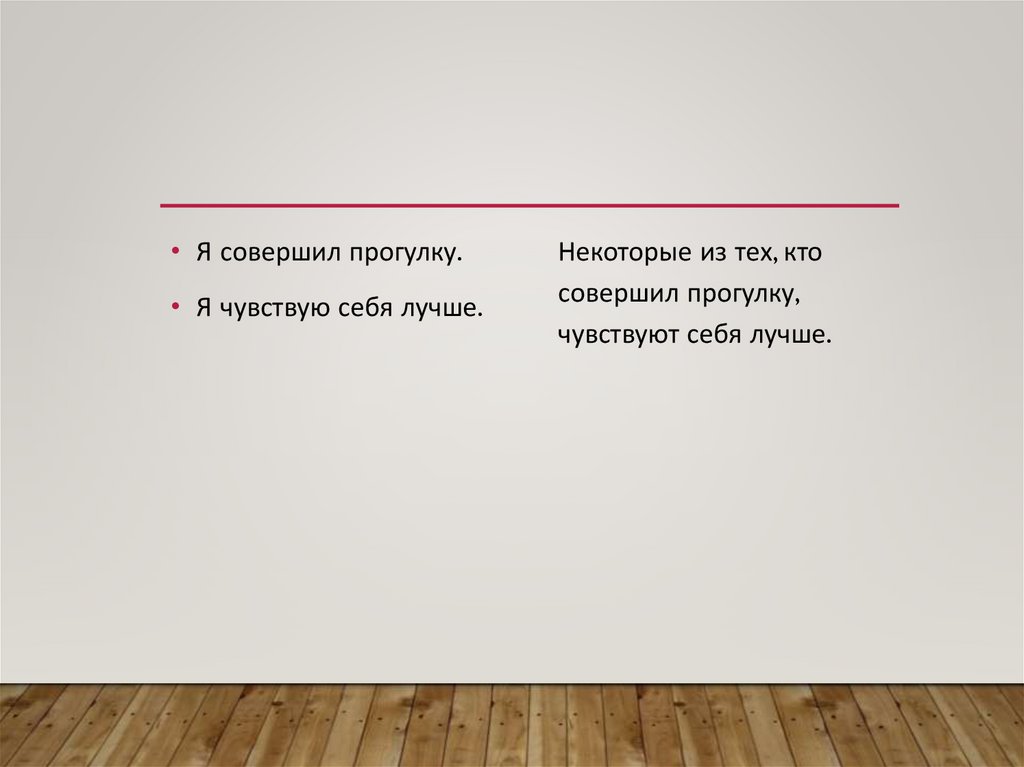 • Я совершил прогулку.
• Я чувствую себя лучше.

Некоторые из тех, кто совершил прогулку, чувствуют себя лучше.